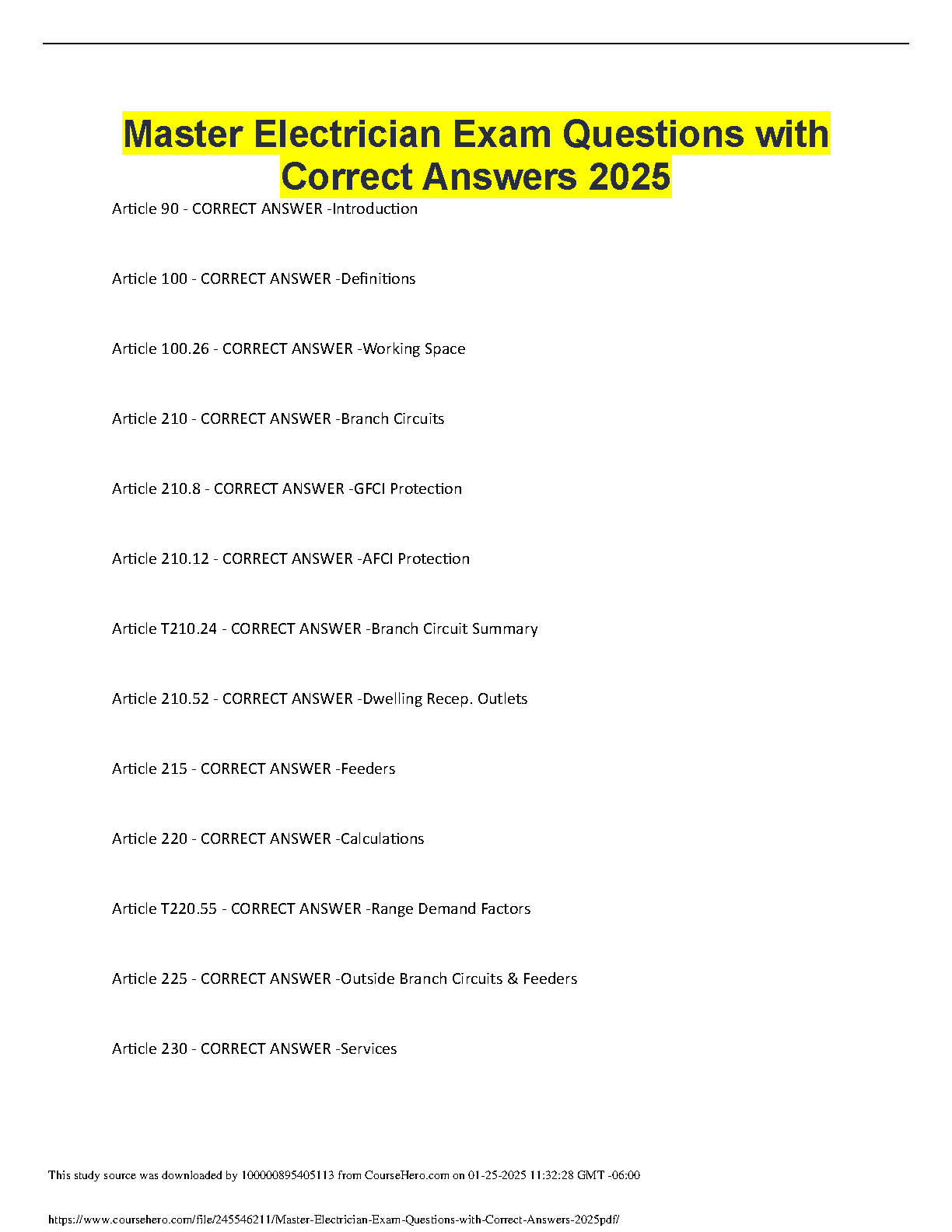 Master Electrician Exam Questions with Correct Answers 2025

Article 90 - CORRECT ANSWER -Introduction

Article 100 - CORRECT ANSWER -Definitions

Article 100.26 - CORRECT ANSWER -Working Space

Article 210 - CORRECT ANSWER -Branch Circuits

Article 210.8 - CORRECT ANSWER -GFCI Protection

Article 210.12 - CORRECT ANSWER -AFCI Protection

Article T210.24 - CORRECT ANSWER -Branch Circuit Summary

Article 210.52 - CORRECT ANSWER -Dwelling Recep. Outlets

Article 215 - CORRECT ANSWER -Feeders

Article 220 - CORRECT ANSWER -Calculations

Article T220.55 - CORRECT ANSWER -Range Demand Factors

Article 225 - CORRECT ANSWER -Outside Branch Circuits & Feeders

Article 230 - CORRECT ANSWER -Services

This study source was downloaded by 100000895405113 from CourseHero.com on 01-25-2025 11:32:28 GMT -06:00

https://www.coursehero.com/file/245546211/Master-Electrician-Exam-Questions-with-Correct-Answers-2025pdf/